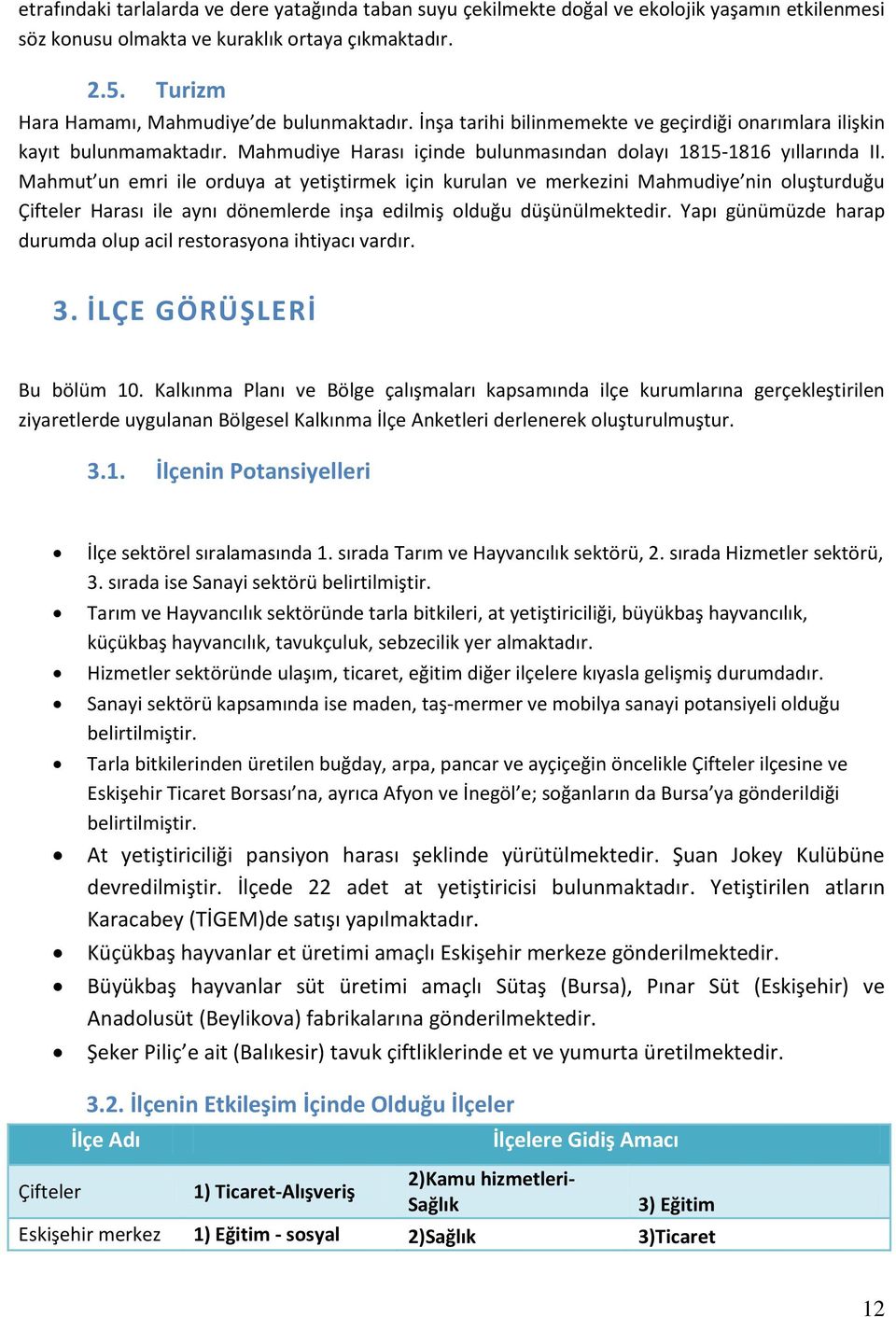 etrafındaki tarlalarda ve dere yatağında taban suyu çekilmekte doğal ve ekolojik yaşamın etkilenmesi söz konusu olmakta ve kuraklık ortaya çıkmaktadır.

2.5. Turizm

Hara Hamamı, Mahmudiye'de bulunmaktadır. İnşa tarihi bilinmemekte ve geçirdiği onarımlara ilişkin kayıt bulunmamaktadır. Mahmudiye Harası içinde bulunmasından dolayı 1815-1816 yıllarında II. Mahmut'un emri ile orduya at yetiştirmek için kurulan ve merkezini Mahmudiye'nin oluşturduğu Çifteler Harası ile aynı dönemlerde inşa edilmiş olduğu düşünülmektedir. Yapı günümüzde harap durumda olup acil restorasyona ihtiyacı vardır.

3. İLÇE GÖRÜŞLERİ

Bu bölüm 10. Kalkınma Planı ve Bölge çalışmaları kapsamında ilçe kurumlarına gerçekleştirilen ziyaretlerde uygulanan Bölgesel Kalkınma İlçe Anketleri derlenerek oluşturulmuştur.

3.1. İlçenin Potansiyelleri

• İlçe sektörel sıralamasında 1. sırada Tarım ve Hayvancılık sektörü, 2. sırada Hizmetler sektörü, 3. sırada ise Sanayi sektörü belirtilmiştir.
• Tarım ve Hayvancılık sektöründe tarla bitkileri, at yetiştiriciliği, büyükbaş hayvancılık, küçükbaş hayvancılık, tavukçuluk, sebzecilik yer almaktadır.
• Hizmetler sektöründe ulaşım, ticaret, eğitim diğer ilçelere kıyasla gelişmiş durumdadır.
• Sanayi sektörü kapsamında ise maden, taş-mermer ve mobilya sanayi potansiyeli olduğu belirtilmiştir.
• Tarla bitkilerinden üretilen buğday, arpa, pancar ve ayçiçeğin öncelikle Çifteler ilçesine ve Eskişehir Ticaret Borsası'na, ayrıca Afyon ve İnegöl'e; soğanların da Bursa'ya gönderildiği belirtilmiştir.
• At yetiştiriciliği pansiyon harası şeklinde yürütülmektedir. Şuan Jokey Kulübüne devredilmiştir. İlçede 22 adet at yetiştiricisi bulunmaktadır. Yetiştirilen atların Karacabey (TİGEM)de satışı yapılmaktadır.
• Küçükbaş hayvanlar et üretimi amaçlı Eskişehir merkeze gönderilmektedir.
• Büyükbaş hayvanlar süt üretimi amaçlı Sütaş (Bursa), Pınar Süt (Eskişehir) ve Anadolusüt (Beylikova) fabrikalarına gönderilmektedir.
• Şeker Piliç'e ait (Balıkesir) tavuk çiftliklerinde et ve yumurta üretilmektedir.

3.2. İlçenin Etkileşim İçinde Olduğu İlçeler

| İlçe Adı | İlçelere Gidiş Amacı | | |
|---|---|---|---|
| Çifteler | 1) Ticaret-Alışveriş | 2)Kamu hizmetleri-Sağlık | 3) Eğitim |
| Eskişehir merkez | 1) Eğitim - sosyal | 2)Sağlık | 3)Ticaret |

12